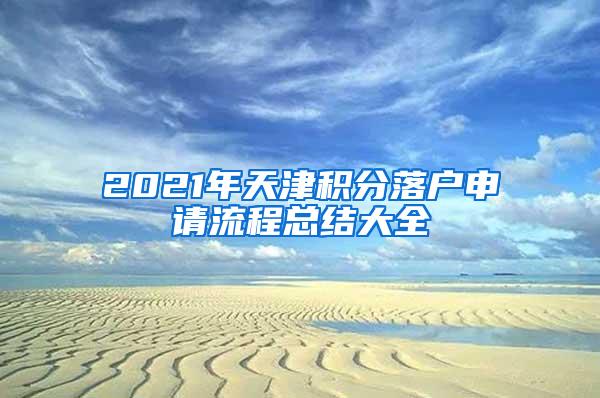 2021年天津积分落户申请流程总结大全